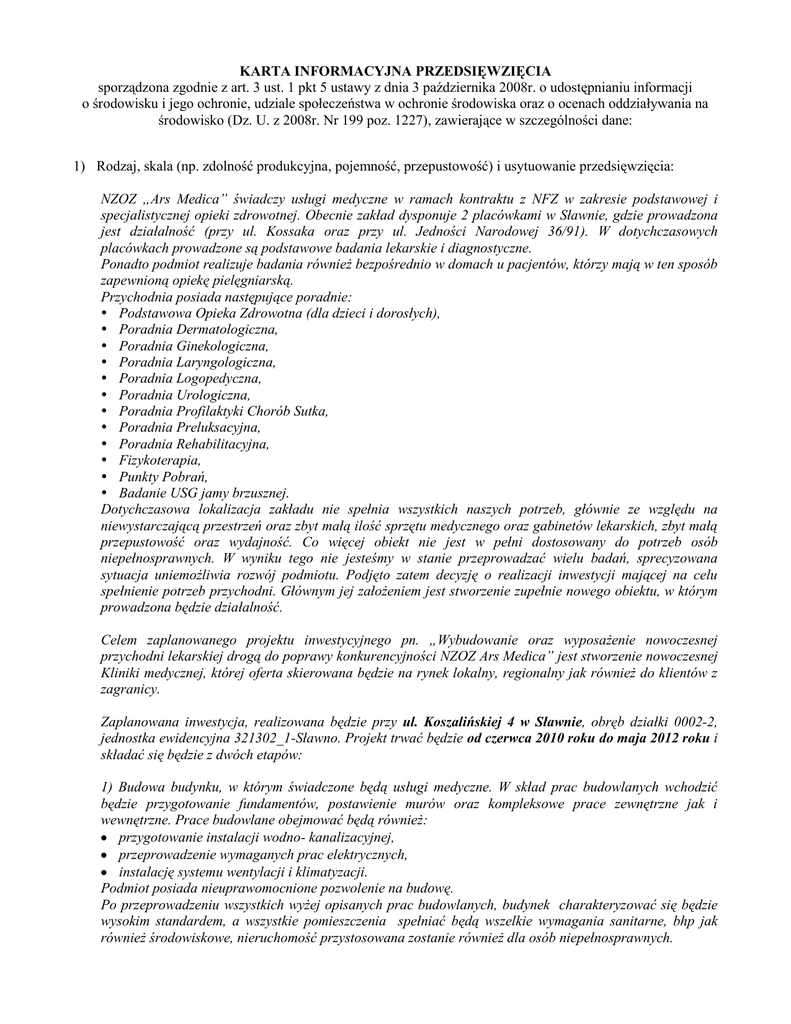 KARTA INFORMACYJNA PRZEDSIĘWZIĘCIA
sporządzona zgodnie z art. 3 ust. 1 pkt 5 ustawy z dnia 3 października 2008r. o udostępnianiu informacji o środowisku i jego ochronie, udziale społeczeństwa w ochronie środowiska oraz o ocenach oddziaływania na środowisko (Dz. U. z 2008r. Nr 199 poz. 1227), zawierające w szczególności dane:

1) Rodzaj, skala (np. zdolność produkcyjna, pojemność, przepustowość) i usytuowanie przedsięwzięcia:

NZOZ „Ars Medica" świadczy usługi medyczne w ramach kontraktu z NFZ w zakresie podstawowej i specjalistycznej opieki zdrowotnej. Obecnie zakład dysponuje 2 placówkami w Sławnie, gdzie prowadzona jest działalność (przy ul. Kossaka oraz przy ul. Jedności Narodowej 36/91). W dotychczasowych placówkach prowadzone są podstawowe badania lekarskie i diagnostyczne.
Ponadto podmiot realizuje badania również bezpośrednio w domach u pacjentów, którzy mają w ten sposób zapewnioną opiekę pielęgniarską.
Przychodnia posiada następujące poradnie:
• Podstawowa Opieka Zdrowotna (dla dzieci i dorosłych),
• Poradnia Dermatologiczna,
• Poradnia Ginekologiczna,
• Poradnia Laryngologiczna,
• Poradnia Logopedyczna,
• Poradnia Urologiczna,
• Poradnia Profilaktyki Chorób Sutka,
• Poradnia Preluksacyjna,
• Poradnia Rehabilitacyjna,
• Fizykoterapia,
• Punkty Pobrań,
• Badanie USG jamy brzusznej.
Dotychczasowa lokalizacja zakładu nie spełnia wszystkich naszych potrzeb, głównie ze względu na niewystarczającą przestrzeń oraz zbyt małą ilość sprzętu medycznego oraz gabinetów lekarskich, zbyt małą przepustowość oraz wydajność. Co więcej obiekt nie jest w pełni dostosowany do potrzeb osób niepełnosprawnych. W wyniku tego nie jesteśmy w stanie przeprowadzać wielu badań, sprecyzowana sytuacja uniemożliwia rozwój podmiotu. Podjęto zatem decyzję o realizacji inwestycji mającej na celu spełnienie potrzeb przychodni. Głównym jej założeniem jest stworzenie zupełnie nowego obiektu, w którym prowadzona będzie działalność.

Celem zaplanowanego projektu inwestycyjnego pn. „Wybudowanie oraz wyposażenie nowoczesnej przychodni lekarskiej drogą do poprawy konkurencyjności NZOZ Ars Medica" jest stworzenie nowoczesnej Kliniki medycznej, której oferta skierowana będzie na rynek lokalny, regionalny jak również do klientów z zagranicy.

Zaplanowana inwestycja, realizowana będzie przy ul. Koszalińskiej 4 w Sławnie, obręb działki 0002-2, jednostka ewidencyjna 321302_1-Sławno. Projekt trwać będzie od czerwca 2010 roku do maja 2012 roku i składać się będzie z dwóch etapów:

1) Budowa budynku, w którym świadczone będą usługi medyczne. W skład prac budowlanych wchodzić będzie przygotowanie fundamentów, postawienie murów oraz kompleksowe prace zewnętrzne jak i wewnętrzne. Prace budowlane obejmować będą również:
• przygotowanie instalacji wodno- kanalizacyjnej,
• przeprowadzenie wymaganych prac elektrycznych,
• instalację systemu wentylacji i klimatyzacji.
Podmiot posiada nieuprawomocnione pozwolenie na budowę.
Po przeprowadzeniu wszystkich wyżej opisanych prac budowlanych, budynek charakteryzować się będzie wysokim standardem, a wszystkie pomieszczenia spełniać będą wszelkie wymagania sanitarne, bhp jak również środowiskowe, nieruchomość przystosowana zostanie również dla osób niepełnosprawnych.